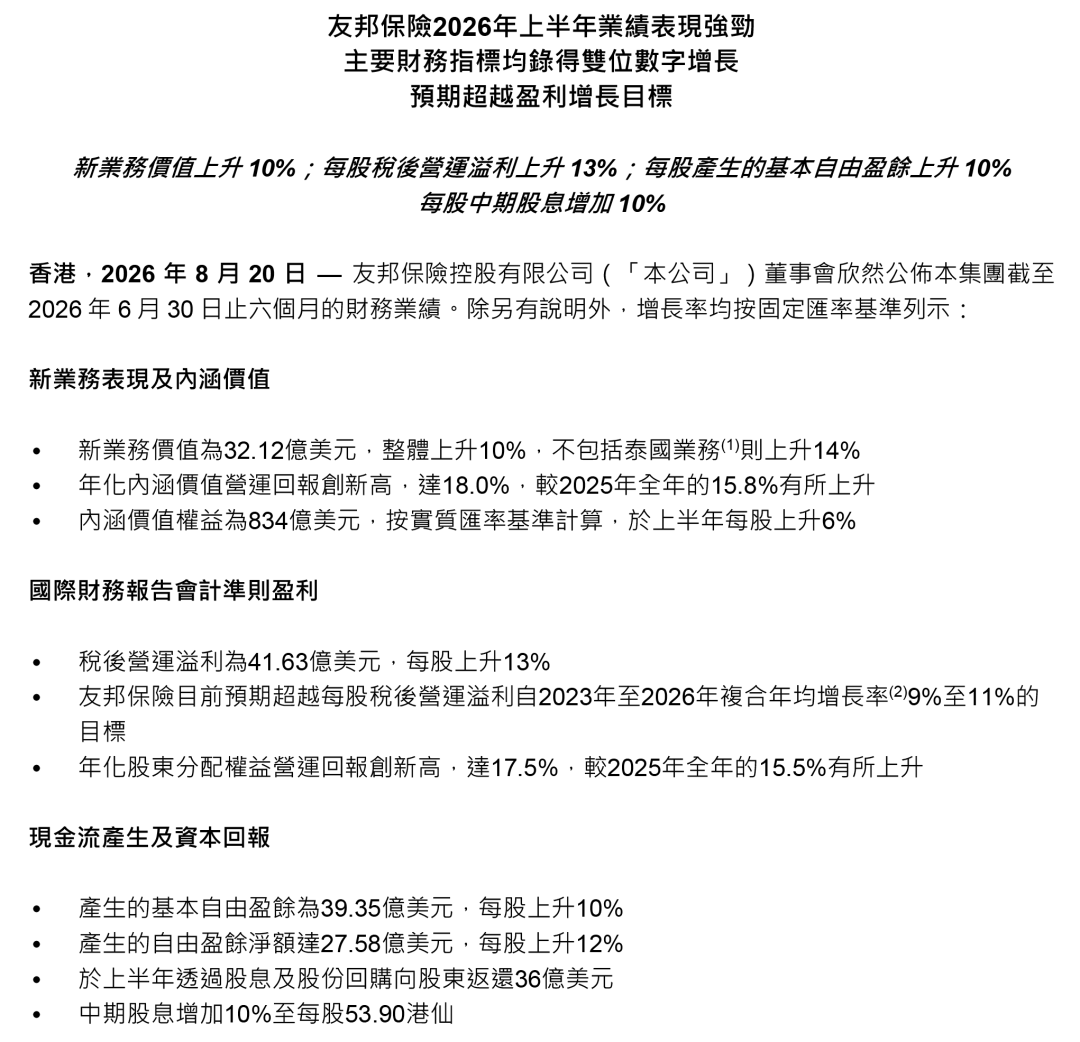 友邦保險2026年上半年業績表現強勁
主要財務指標均錄得雙位數字增長
預期超越盈利增長目標

新業務價值上升 10%；每股稅後營運溢利上升 13%；每股產生的基本自由盈餘上升 10%
每股中期股息增加 10%

香港，2026 年 8 月 20 日 — 友邦保險控股有限公司（「本公司」）董事會欣然公佈本集團截至 2026 年 6 月 30 日止六個月的財務業績。除另有說明外，增長率均按固定匯率基準列示：

新業務表現及內涵價值

• 新業務價值為32.12億美元，整體上升10%，不包括泰國業務$^{(1)}$則上升14%
• 年化內涵價值營運回報創新高，達18.0%，較2025年全年的15.8%有所上升
• 內涵價值權益為834億美元，按實質匯率基準計算，於上半年每股上升6%

國際財務報告會計準則盈利

• 稅後營運溢利為41.63億美元，每股上升13%
• 友邦保險目前預期超越每股稅後營運溢利自2023年至2026年複合年均增長率$^{(2)}$9%至11%的目標
• 年化股東分配權益營運回報創新高，達17.5%，較2025年全年的15.5%有所上升

現金流產生及資本回報

• 產生的基本自由盈餘為39.35億美元，每股上升10%
• 產生的自由盈餘淨額達27.58億美元，每股上升12%
• 於上半年透過股息及股份回購向股東返還36億美元
• 中期股息增加10%至每股53.90港仙